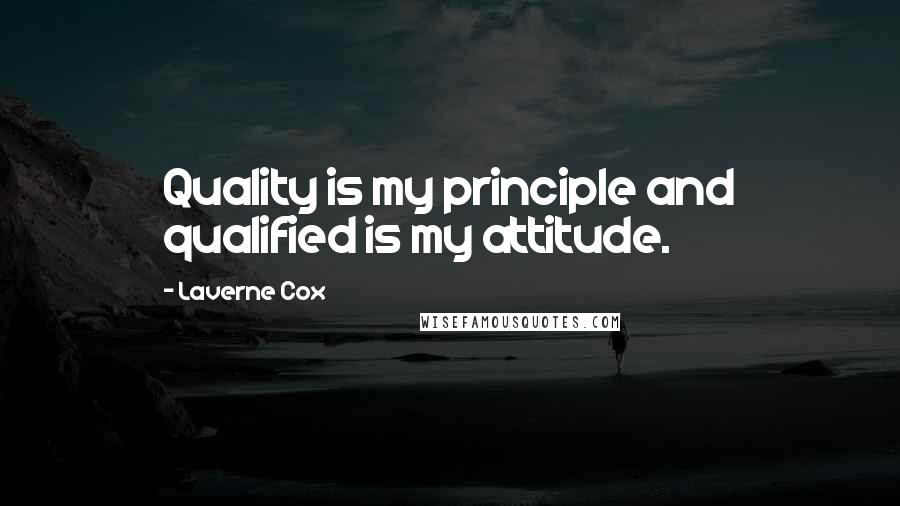 Quality is my principle and qualified is my attitude.

- Laverne Cox

WISEFAMOUSQUOTES.COM